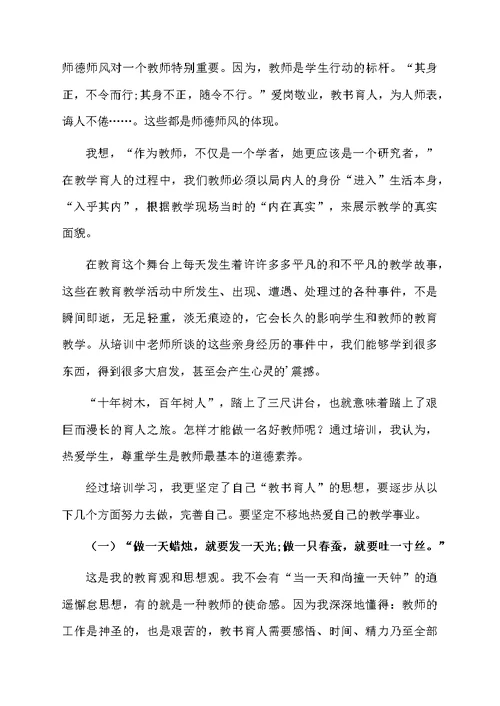 师德师风对一个教师特别重要。因为，教师是学生行动的标杆。“其身正，不令而行;其身不正，随令不行。”爱岗敬业，教书育人，为人师表，诲人不倦……。这些都是师德师风的体现。

我想，“作为教师，不仅是一个学者，她更应该是一个研究者，”在教学育人的过程中，我们教师必须以局内人的身份“进入”生活本身，“入乎其内”，根据教学现场当时的“内在真实”，来展示教学的真实面貌。

在教育这个舞台上每天发生着许许多多平凡的和不平凡的教学故事，这些在教育教学活动中所发生、出现、遭遇、处理过的各种事件，不是瞬间即逝，无足轻重，淡无痕迹的，它会长久的影响学生和教师的教育教学。从培训中老师所谈的这些亲身经历的事件中，我们能够学到很多东西，得到很多大启发，甚至会产生心灵的'震撼。

“十年树木，百年树人”，踏上了三尺讲台，也就意味着踏上了艰巨而漫长的育人之旅。怎样才能做一名好教师呢？通过培训，我认为，热爱学生，尊重学生是教师最基本的道德素养。

经过培训学习，我更坚定了自己“教书育人”的思想，要逐步从以下几个方面努力去做，完善自己。要坚定不移地热爱自己的教学事业。

（一）“做一天蜡烛，就要发一天光;做一只春蚕，就要吐一寸丝。”

这是我的教育观和思想观。我不会有“当一天和尚撞一天钟”的逍遥懈怠思想，有的就是一种教师的使命感。因为我深深地懂得：教师的工作是神圣的，也是艰苦的，教书育人需要感悟、时间、精力乃至全部